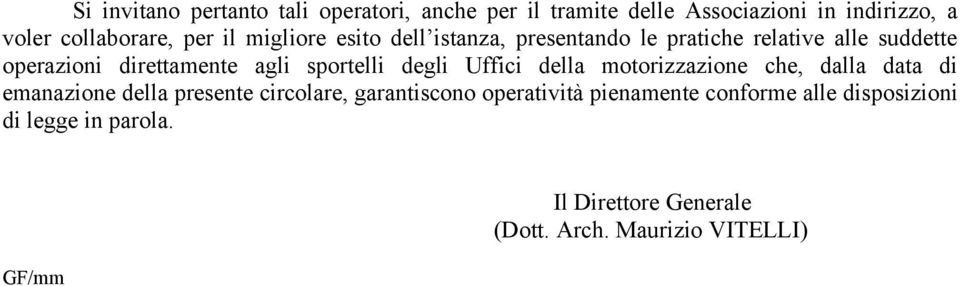 Si invitano pertanto tali operatori, anche per il tramite delle Associazioni in indirizzo, a voler collaborare, per il migliore esito dell'istanza, presentando le pratiche relative alle suddette operazioni direttamente agli sportelli degli Uffici della motorizzazione che, dalla data di emanazione della presente circolare, garantiscono operatività pienamente conforme alle disposizioni di legge in parola.

Il Direttore Generale
(Dott. Arch. Maurizio VITELLI)

GF/mm